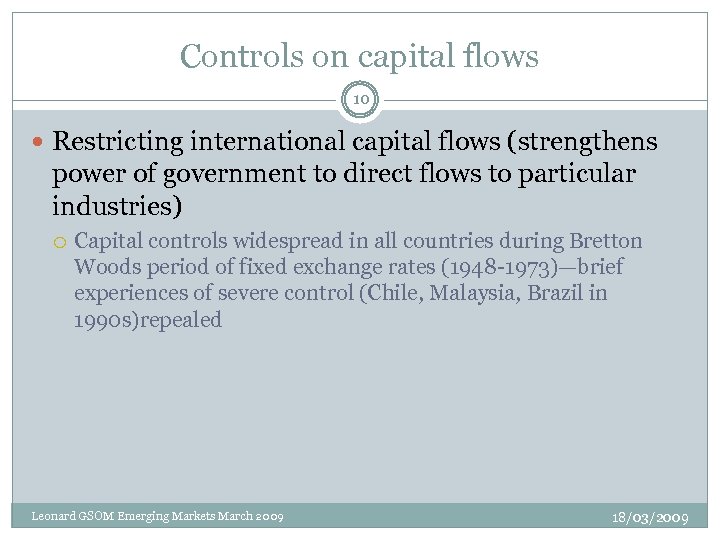 Controls on capital flows

10

Restricting international capital flows (strengthens power of government to direct flows to particular industries)

Capital controls widespread in all countries during Bretton Woods period of fixed exchange rates (1948-1973)—brief experiences of severe control (Chile, Malaysia, Brazil in 1990s)repealed

Leonard GSOM Emerging Markets March 2009

18/03/2009